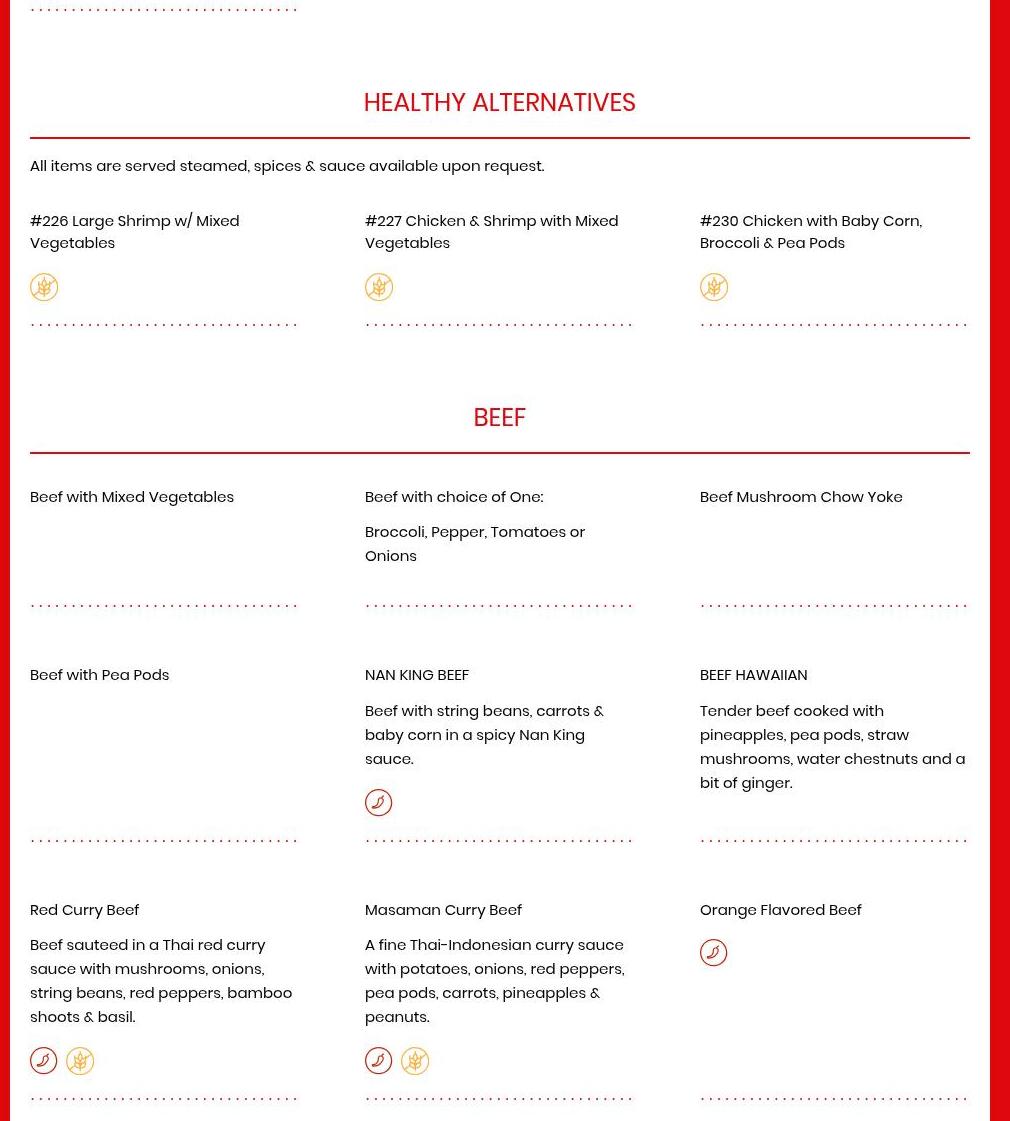 HEALTHY ALTERNATIVES

All items are served steamed, spices & sauce available upon request.

#226 Large Shrimp w/ Mixed Vegetables

#227 Chicken & Shrimp with Mixed Vegetables

#230 Chicken with Baby Corn, Broccoli & Pea Pods

BEEF

Beef with Mixed Vegetables

Beef with choice of One:

Broccoli, Pepper, Tomatoes or Onions

Beef Mushroom Chow Yoke

Beef with Pea Pods

NAN KING BEEF

Beef with string beans, carrots & baby corn in a spicy Nan King sauce.

BEEF HAWAIIAN

Tender beef cooked with pineapples, pea pods, straw mushrooms, water chestnuts and a bit of ginger.

Red Curry Beef

Beef sauteed in a Thai red curry sauce with mushrooms, onions, string beans, red peppers, bamboo shoots & basil.

Masaman Curry Beef

A fine Thai-Indonesian curry sauce with potatoes, onions, red peppers, pea pods, carrots, pineapples & peanuts.

Orange Flavored Beef